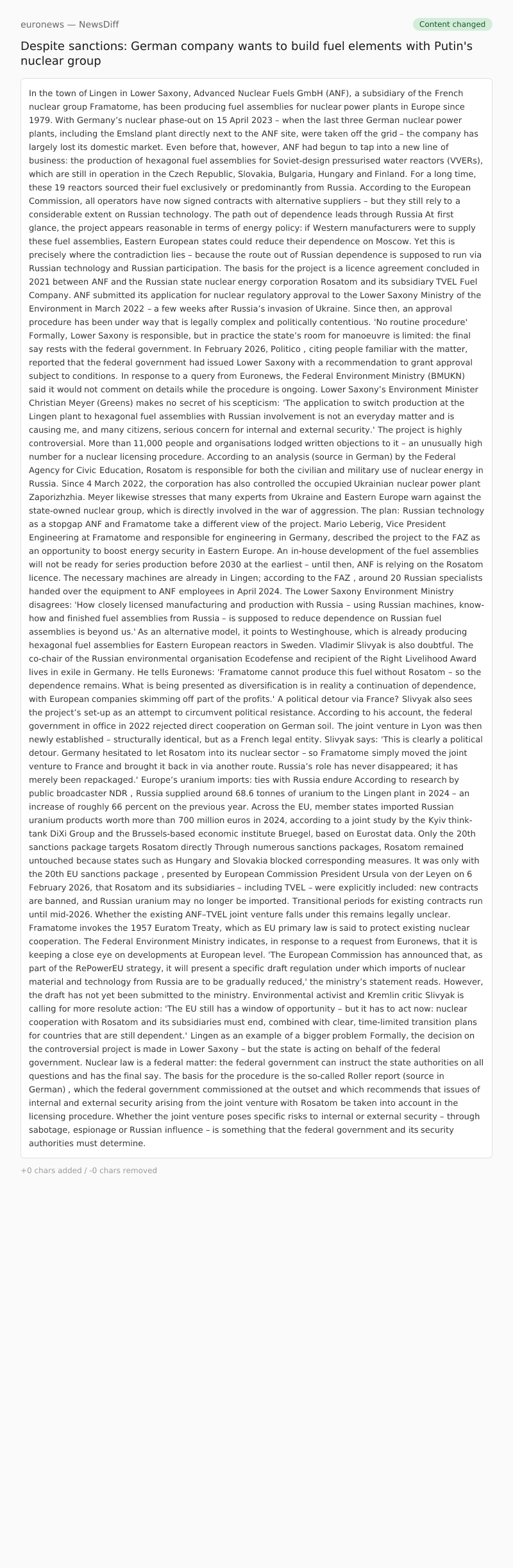 euronews — NewsDiff

Content changed

Despite sanctions: German company wants to build fuel elements with Putin's nuclear group

In the town of Lingen in Lower Saxony, Advanced Nuclear Fuels GmbH (ANF), a subsidiary of the French nuclear group Framatome, has been producing fuel assemblies for nuclear power plants in Europe since 1979. With Germany's nuclear phase-out on 15 April 2023 – when the last three German nuclear power plants, including the Emsland plant directly next to the ANF site, were taken off the grid – the company has largely lost its domestic market. Even before that, however, ANF had begun to tap into a new line of business: the production of hexagonal fuel assemblies for Soviet-design pressurised water reactors (VVERs), which are still in operation in the Czech Republic, Slovakia, Bulgaria, Hungary and Finland. For a long time, these 19 reactors sourced their fuel exclusively or predominantly from Russia. According to the European Commission, all operators have now signed contracts with alternative suppliers – but they still rely to a considerable extent on Russian technology. The path out of dependence leads through Russia At first glance, the project appears reasonable in terms of energy policy: if Western manufacturers were to supply these fuel assemblies, Eastern European states could reduce their dependence on Moscow. Yet this is precisely where the contradiction lies – because the route out of Russian dependence is supposed to run via Russian technology and Russian participation. The basis for the project is a licence agreement concluded in 2021 between ANF and the Russian state nuclear energy corporation Rosatom and its subsidiary TVEL Fuel Company. ANF submitted its application for nuclear regulatory approval to the Lower Saxony Ministry of the Environment in March 2022 – a few weeks after Russia's invasion of Ukraine. Since then, an approval procedure has been under way that is legally complex and politically contentious. 'No routine procedure' Formally, Lower Saxony is responsible, but in practice the state's room for manoeuvre is limited: the final say rests with the federal government. In February 2026, Politico , citing people familiar with the matter, reported that the federal government had issued Lower Saxony with a recommendation to grant approval subject to conditions. In response to a query from Euronews, the Federal Environment Ministry (BMUKN) said it would not comment on details while the procedure is ongoing. Lower Saxony's Environment Minister Christian Meyer (Greens) makes no secret of his scepticism: 'The application to switch production at the Lingen plant to hexagonal fuel assemblies with Russian involvement is not an everyday matter and is causing me, and many citizens, serious concern for internal and external security.' The project is highly controversial. More than 11,000 people and organisations lodged written objections to it – an unusually high number for a nuclear licensing procedure. According to an analysis (source in German) by the Federal Agency for Civic Education, Rosatom is responsible for both the civilian and military use of nuclear energy in Russia. Since 4 March 2022, the corporation has also controlled the occupied Ukrainian nuclear power plant Zaporizhzhia. Meyer likewise stresses that many experts from Ukraine and Eastern Europe warn against the state-owned nuclear group, which is directly involved in the war of aggression. The plan: Russian technology as a stopgap ANF and Framatome take a different view of the project. Mario Leberig, Vice President Engineering at Framatome and responsible for engineering in Germany, described the project to the FAZ as an opportunity to boost energy security in Eastern Europe. An in-house development of the fuel assemblies will not be ready for series production before 2030 at the earliest – until then, ANF is relying on the Rosatom licence. The necessary machines are already in Lingen; according to the FAZ , around 20 Russian specialists handed over the equipment to ANF employees in April 2024. The Lower Saxony Environment Ministry disagrees: 'How closely licensed manufacturing and production with Russia – using Russian machines, know-how and finished fuel assemblies from Russia – is supposed to reduce dependence on Russian fuel assemblies is beyond us.' As an alternative model, it points to Westinghouse, which is already producing hexagonal fuel assemblies for Eastern European reactors in Sweden. Vladimir Slivyak is also doubtful. The co-chair of the Russian environmental organisation Ecodefense and recipient of the Right Livelihood Award lives in exile in Germany. He tells Euronews: 'Framatome cannot produce this fuel without Rosatom – so the dependence remains. What is being presented as diversification is in reality a continuation of dependence, with European companies skimming off part of the profits.' A political detour via France? Slivyak also sees the project's set-up as an attempt to circumvent political resistance. According to his account, the federal government in office in 2022 rejected direct cooperation on German soil. The joint venture in Lyon was then newly established – structurally identical, but as a French legal entity. Slivyak says: 'This is clearly a political detour. Germany hesitated to let Rosatom into its nuclear sector – so Framatome simply moved the joint venture to France and brought it back in via another route. Russia's role has never disappeared; it has merely been repackaged.' Europe's uranium imports: ties with Russia endure According to research by public broadcaster NDR , Russia supplied around 68.6 tonnes of uranium to the Lingen plant in 2024 – an increase of roughly 66 percent on the previous year. Across the EU, member states imported Russian uranium products worth more than 700 million euros in 2024, according to a joint study by the Kyiv think-tank DiXi Group and the Brussels-based economic institute Bruegel, based on Eurostat data. Only the 20th sanctions package targets Rosatom directly Through numerous sanctions packages, Rosatom remained untouched because states such as Hungary and Slovakia blocked corresponding measures. It was only with the 20th EU sanctions package , presented by European Commission President Ursula von der Leyen on 6 February 2026, that Rosatom and its subsidiaries – including TVEL – were explicitly included: new contracts are banned, and Russian uranium may no longer be imported. Transitional periods for existing contracts run until mid-2026. Whether the existing ANF–TVEL joint venture falls under this remains legally unclear. Framatome invokes the 1957 Euratom Treaty, which as EU primary law is said to protect existing nuclear cooperation. The Federal Environment Ministry indicates, in response to a request from Euronews, that it is keeping a close eye on developments at European level. 'The European Commission has announced that, as part of the RePowerEU strategy, it will present a specific draft regulation under which imports of nuclear material and technology from Russia are to be gradually reduced,' the ministry's statement reads. However, the draft has not yet been submitted to the ministry. Environmental activist and Kremlin critic Slivyak is calling for more resolute action: 'The EU still has a window of opportunity – but it has to act now: nuclear cooperation with Rosatom and its subsidiaries must end, combined with clear, time-limited transition plans for countries that are still dependent.' Lingen as an example of a bigger problem Formally, the decision on the controversial project is made in Lower Saxony – but the state is acting on behalf of the federal government. Nuclear law is a federal matter: the federal government can instruct the state authorities on all questions and has the final say. The basis for the procedure is the so-called Roller report (source in German) , which the federal government commissioned at the outset and which recommends that issues of internal and external security arising from the joint venture with Rosatom be taken into account in the licensing procedure. Whether the joint venture poses specific risks to internal or external security – through sabotage, espionage or Russian influence – is something that the federal government and its security authorities must determine.

+0 chars added / -0 chars removed